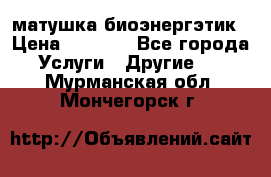 матушка биоэнергэтик
Цена Все города
Услуги Другие
Мурманская обл
Мончегорск г

http://Объявлений.сайт